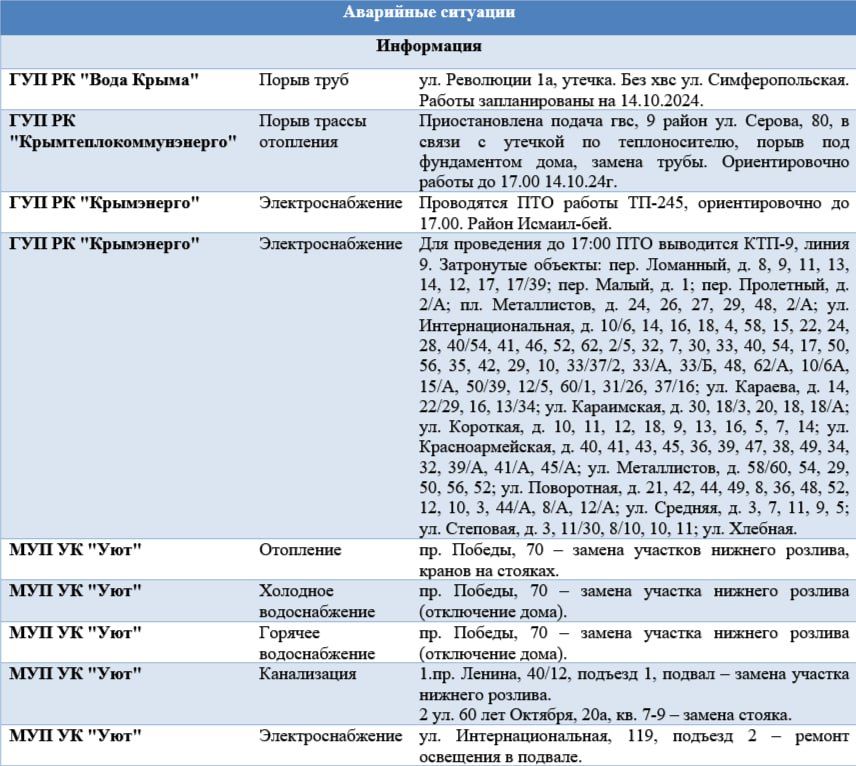 Аварийные ситуации

Информация

| | | |
|---|---|---|
| ГУП РК "Вода Крыма" | Порыв труб | ул. Революции 1а, утечка. Без хвс ул. Симферопольская. Работы запланированы на 14.10.2024. |
| ГУП РК "Крымтеплокоммунэнерго" | Порыв трассы отопления | Приостановлена подача гвс, 9 район ул. Серова, 80, в связи с утечкой по теплоносителю, порыв под фундаментом дома, замена трубы. Ориентировочно работы до 17.00 14.10.24г. |
| ГУП РК "Крымэнерго" | Электроснабжение | Проводятся ПТО работы ТП-245, ориентировочно до 17.00. Район Исмаил-бей. |
| ГУП РК "Крымэнерго" | Электроснабжение | Для проведения до 17:00 ПТО выводится КТП-9, линия 9. Затронутые объекты: пер. Ломанный, д. 8, 9, 11, 13, 14, 12, 17, 17/39; пер. Малый, д. 1; пер. Пролетный, д. 2/А; пл. Металлистов, д. 24, 26, 27, 29, 48, 2/А; ул. Интернациональная, д. 10/6, 14, 16, 18, 4, 58, 15, 22, 24, 28, 40/54, 41, 46, 52, 62, 2/5, 32, 7, 30, 33, 40, 54, 17, 50, 56, 35, 42, 29, 10, 33/37/2, 33/А, 33/Б, 48, 62/А, 10/6А, 15/А, 50/39, 12/5, 60/1, 31/26, 37/16; ул. Караева, д. 14, 22/29, 16, 13/34; ул. Караимская, д. 30, 18/3, 20, 18, 18/А; ул. Короткая, д. 10, 11, 12, 18, 9, 13, 16, 5, 7, 14; ул. Красноармейская, д. 40, 41, 43, 45, 36, 39, 47, 38, 49, 34, 32, 39/А, 41/А, 45/А; ул. Металлистов, д. 58/60, 54, 29, 50, 56, 52; ул. Поворотная, д. 21, 42, 44, 49, 8, 36, 48, 52, 12, 10, 3, 44/А, 8/А, 12/А; ул. Средняя, д. 3, 7, 11, 9, 5; ул. Степовая, д. 3, 11/30, 8/10, 10, 11; ул. Хлебная. |
| МУП УК "Уют" | Отопление | пр. Победы, 70 – замена участков нижнего розлива, кранов на стояках. |
| МУП УК "Уют" | Холодное водоснабжение | пр. Победы, 70 – замена участка нижнего розлива (отключение дома). |
| МУП УК "Уют" | Горячее водоснабжение | пр. Победы, 70 – замена участка нижнего розлива (отключение дома). |
| МУП УК "Уют" | Канализация | 1.пр. Ленина, 40/12, подъезд 1, подвал – замена участка нижнего розлива. 2 ул. 60 лет Октября, 20а, кв. 7-9 – замена стояка. |
| МУП УК "Уют" | Электроснабжение | ул. Интернациональная, 119, подъезд 2 – ремонт освещения в подвале. |